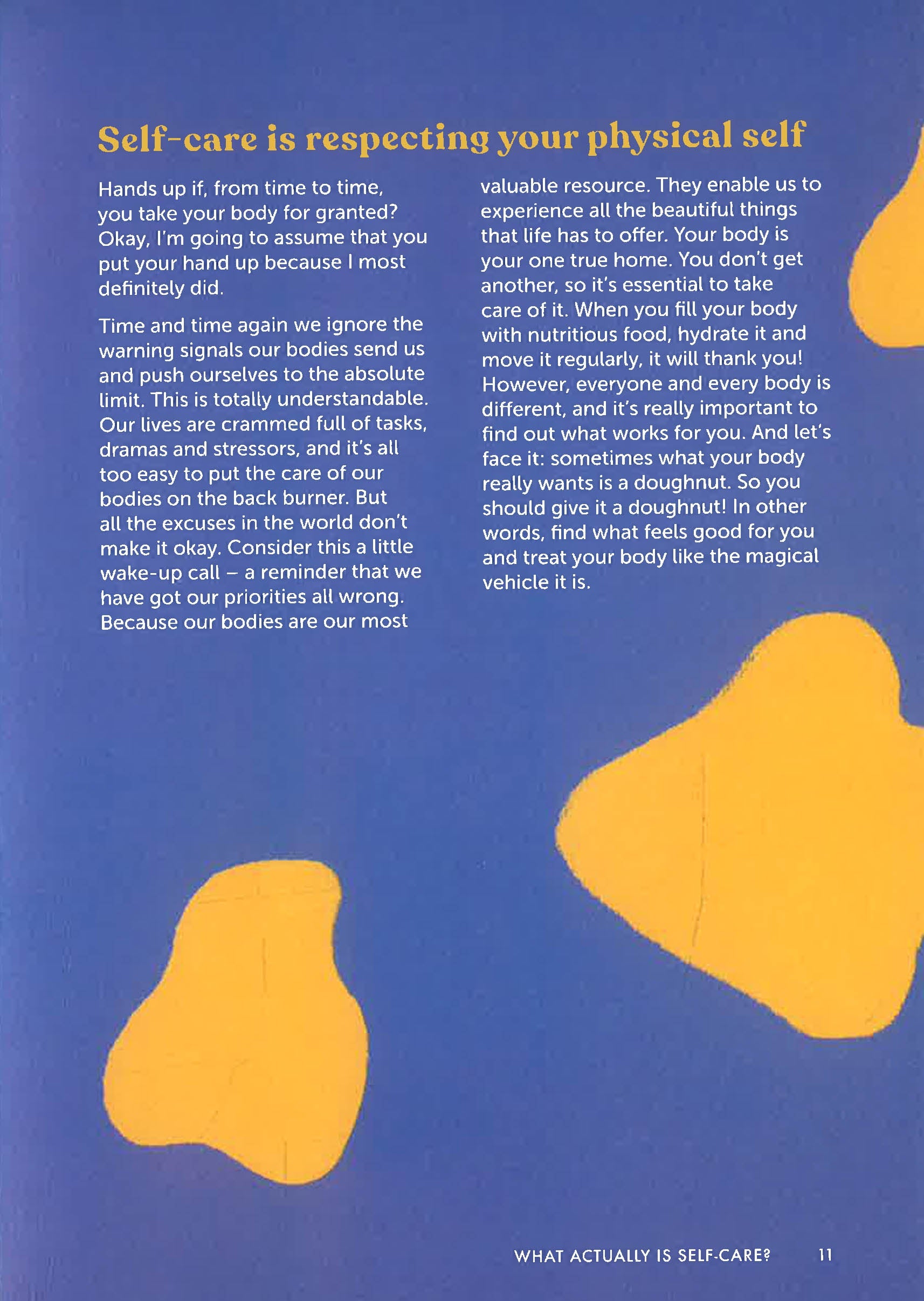 Self-care is respecting your physical self

Hands up if, from time to time, you take your body for granted? Okay, I'm going to assume that you put your hand up because I most definitely did.

Time and time again we ignore the warning signals our bodies send us and push ourselves to the absolute limit. This is totally understandable. Our lives are crammed full of tasks, dramas and stressors, and it's all too easy to put the care of our bodies on the back burner. But all the excuses in the world don't make it okay. Consider this a little wake-up call – a reminder that we have got our priorities all wrong. Because our bodies are our most valuable resource. They enable us to experience all the beautiful things that life has to offer. Your body is your one true home. You don't get another, so it's essential to take care of it. When you fill your body with nutritious food, hydrate it and move it regularly, it will thank you! However, everyone and every body is different, and it's really important to find out what works for you. And let's face it: sometimes what your body really wants is a doughnut. So you should give it a doughnut! In other words, find what feels good for you and treat your body like the magical vehicle it is.

WHAT ACTUALLY IS SELF-CARE? 11